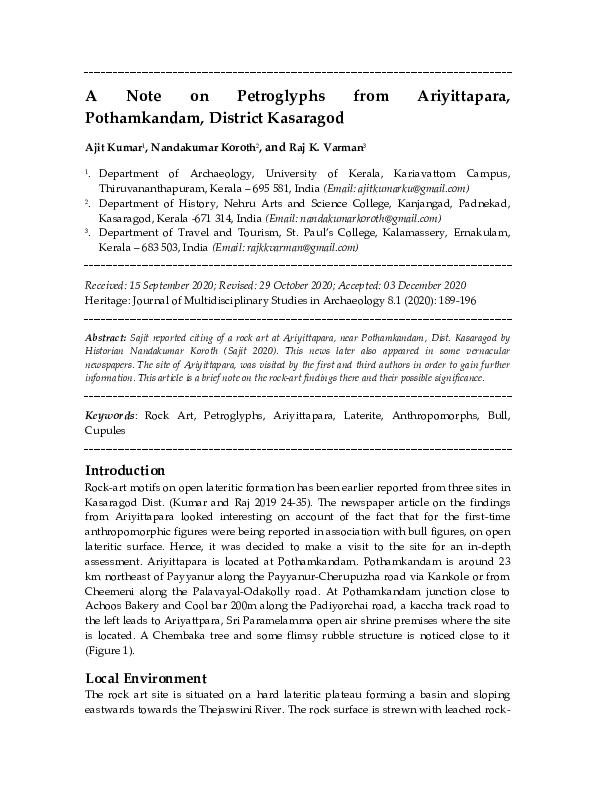 A Note on Petroglyphs from Ariyittapara, Pothamkandam, District Kasaragod

Ajit Kumar$^1$, Nandakumar Koroth$^2$, and Raj K. Varman$^3$

$^1$. Department of Archaeology, University of Kerala, Kariavattom Campus, Thiruvananthapuram, Kerala – 695 581, India (Email: ajitkumarku@gmail.com)
$^2$. Department of History, Nehru Arts and Science College, Kanjangad, Padnekad, Kasaragod, Kerala -671 314, India (Email: nandakumarkoroth@gmail.com)
$^3$. Department of Travel and Tourism, St. Paul's College, Kalamassery, Ernakulam, Kerala – 683 503, India (Email: rajkkvarman@gmail.com)

Received: 15 September 2020; Revised: 29 October 2020; Accepted: 03 December 2020
Heritage: Journal of Multidisciplinary Studies in Archaeology 8.1 (2020): 189-196

Abstract: Sajit reported citing of a rock art at Ariyittapara, near Pothamkandam, Dist. Kasaragod by Historian Nandakumar Koroth (Sajit 2020). This news later also appeared in some vernacular newspapers. The site of Ariyittapara, was visited by the first and third authors in order to gain further information. This article is a brief note on the rock-art findings there and their possible significance.

Keywords: Rock Art, Petroglyphs, Ariyittapara, Laterite, Anthropomorphs, Bull, Cupules

Introduction
Rock-art motifs on open lateritic formation has been earlier reported from three sites in Kasaragod Dist. (Kumar and Raj 2019 24-35). The newspaper article on the findings from Ariyittapara looked interesting on account of the fact that for the first-time anthropomorphic figures were being reported in association with bull figures, on open lateritic surface. Hence, it was decided to make a visit to the site for an in-depth assessment. Ariyittapara is located at Pothamkandam. Pothamkandam is around 23 km northeast of Payyanur along the Payyanur-Cherupuzha road via Kankole or from Cheemeni along the Palavayal-Odakolly road. At Pothamkandam junction close to Achoos Bakery and Cool bar 200m along the Padiyorchai road, a kaccha track road to the left leads to Ariyattpara, Sri Paramelamma open air shrine premises where the site is located. A Chembaka tree and some flimsy rubble structure is noticed close to it (Figure 1).

Local Environment
The rock art site is situated on a hard lateritic plateau forming a basin and sloping eastwards towards the Thejaswini River. The rock surface is strewn with leached rock-